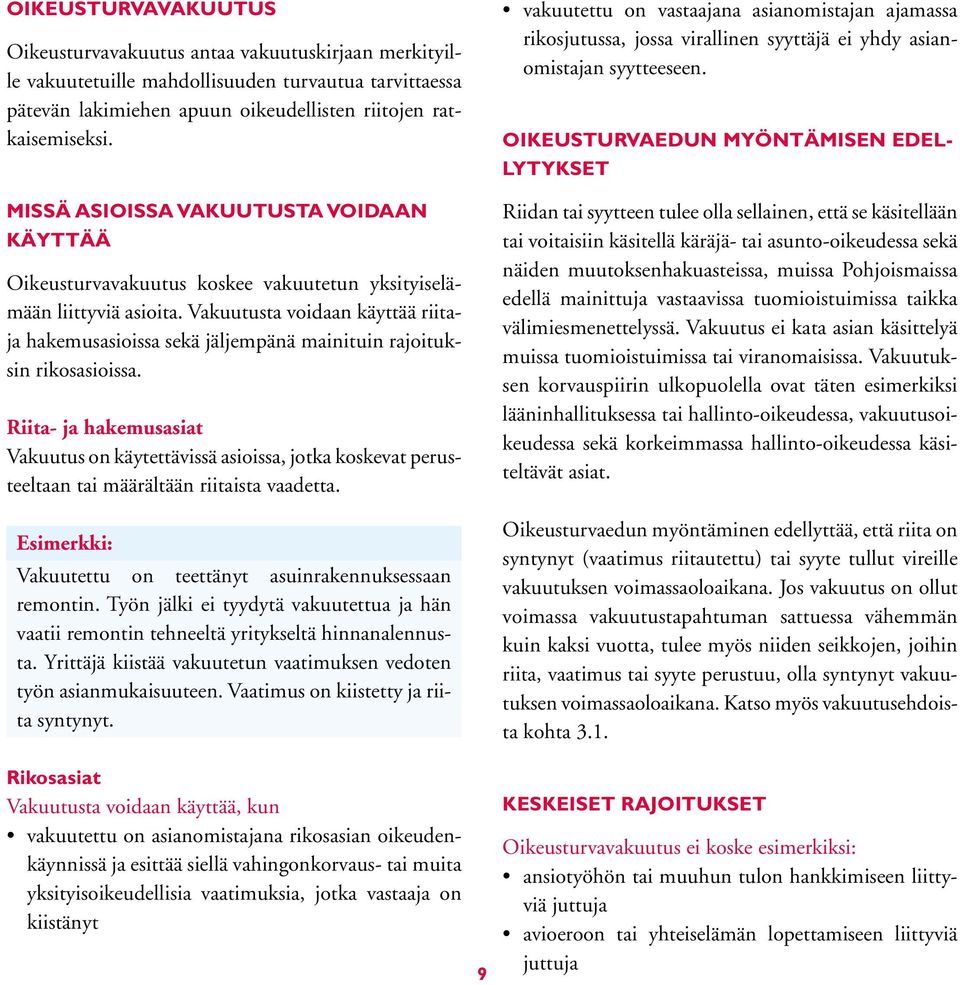 OIKEUSTURVAVAKUUTUS

Oikeusturvavakuutus antaa vakuutuskirjaan merkityille vakuutetuille mahdollisuuden turvautua tarvittaessa pätevän lakimiehen apuun oikeudellisten riitojen ratkaisemiseksi.

MISSÄ ASIOISSA VAKUUTUSTA VOIDAAN KÄYTTÄÄ

Oikeusturvavakuutus koskee vakuutetun yksityiselämään liittyviä asioita. Vakuutusta voidaan käyttää riita- ja hakemusasioissa sekä jäljempänä mainituin rajoituksin rikosasioissa.

Riita- ja hakemusasiat
Vakuutus on käytettävissä asioissa, jotka koskevat perusteeltaan tai määrältään riitaista vaadetta.

Esimerkki:
Vakuutettu on teettänyt asuinrakennuksessaan remontin. Työn jälki ei tyydytä vakuutettua ja hän vaatii remontin tehneeltä yritykseltä hinnanalennusta. Yrittäjä kiistää vakuutetun vaatimuksen vedoten työn asianmukaisuuteen. Vaatimus on kiistetty ja riita syntynyt.

Rikosasiat
Vakuutusta voidaan käyttää, kun
• vakuutettu on asianomistajana rikosasian oikeudenkäynnissä ja esittää siellä vahingonkorvaus- tai muita yksityisoikeudellisia vaatimuksia, jotka vastaaja on kiistänyt
• vakuutettu on vastaajana asianomistajan ajamassa rikosjutussa, jossa virallinen syyttäjä ei yhdy asianomistajan syytteeseen.

OIKEUSTURVAEDUN MYÖNTÄMISEN EDELLYTYKSET

Riidan tai syytteen tulee olla sellainen, että se käsitellään tai voitaisiin käsitellä käräjä- tai asunto-oikeudessa sekä näiden muutoksenhakuasteissa, muissa Pohjoismaissa edellä mainittuja vastaavissa tuomioistuimissa taikka välimiesmenettelyssä. Vakuutus ei kata asian käsittelyä muissa tuomioistuimissa tai viranomaisissa. Vakuutuksen korvauspiirin ulkopuolella ovat täten esimerkiksi lääninhallituksessa tai hallinto-oikeudessa, vakuutusoikeudessa sekä korkeimmassa hallinto-oikeudessa käsiteltävät asiat.

Oikeusturvaedun myöntäminen edellyttää, että riita on syntynyt (vaatimus riitautettu) tai syyte tullut vireille vakuutuksen voimassaoloaikana. Jos vakuutus on ollut voimassa vakuutustapahtuman sattuessa vähemmän kuin kaksi vuotta, tulee myös niiden seikkojen, joihin riita, vaatimus tai syyte perustuu, olla syntynyt vakuutuksen voimassaoloaikana. Katso myös vakuutusehdoista kohta 3.1.

KESKEISET RAJOITUKSET

Oikeusturvavakuutus ei koske esimerkiksi:
• ansiotyöhön tai muuhun tulon hankkimiseen liittyviä juttuja
• avioeroon tai yhteiselämän lopettamiseen liittyviä juttuja

9